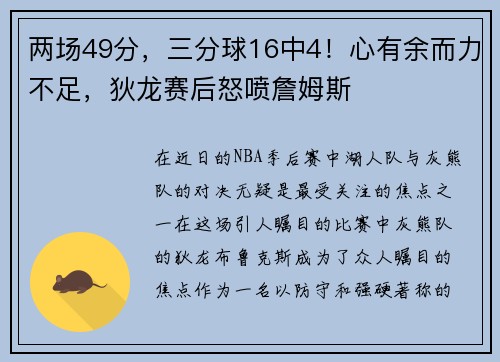 两场49分，三分球16中4！心有余而力不足，狄龙赛后怒喷詹姆斯

在近日的NBA季后赛中湖人队与灰熊队的对决无疑是最受关注的焦点之一在这场引人瞩目的比赛中灰熊队的狄龙布鲁克斯成为了众人瞩目的焦点作为一名以防守和强硬著称的